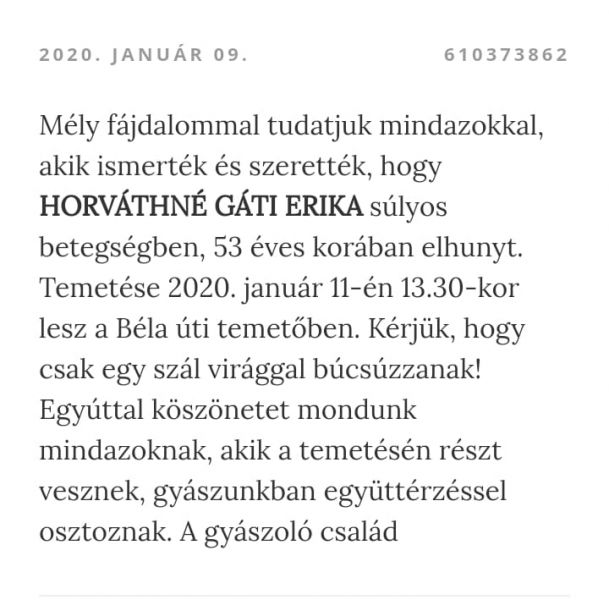 2020. JANUÁR 09.

610373862

Mély fájdalommal tudatjuk mindazokkal, akik ismerték és szerették, hogy HORVÁTHNÉ GÁTI ERIKA súlyos betegségben, 53 éves korában elhunyt. Temetése 2020. január 11-én 13.30-kor lesz a Béla úti temetőben. Kérjük, hogy csak egy szál virággal búcsúzzanak! Egyúttal köszönetet mondunk mindazoknak, akik a temetésén részt vesznek, gyászunkban együttérzéssel osztoznak. A gyászoló család